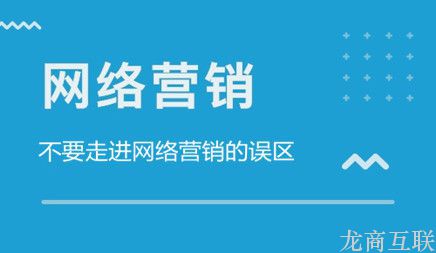 网络营销

不要走进网络营销的误区

龙商互联